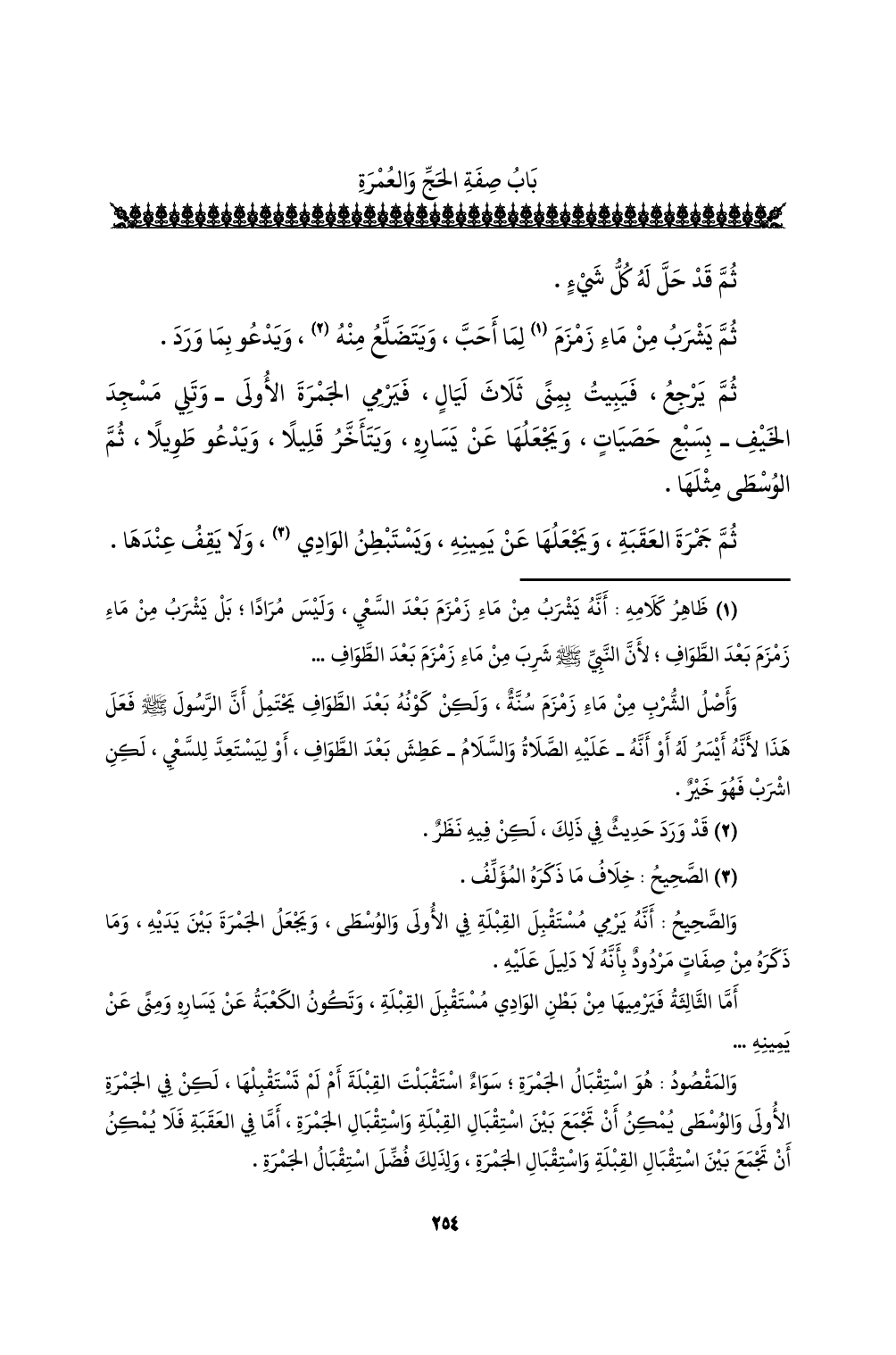 بَابُ صِفَةِ الحَجِّ وَالعُمْرَةِ

ثُمَّ قَدْ حَلَّ لَهُ كُلُّ شَيْءٍ .

ثُمَّ يَشْرَبُ مِنْ مَاءِ زَمْزَمَ (١) لِمَا أَحَبَّ ، وَيَتَضَلَّعُ مِنْهُ (٢) ، وَيَدْعُو بِمَا وَرَدَ .

ثُمَّ يَرْجِعُ ، فَيَبِيتُ بِمِنًى ثَلَاثَ لَيَالٍ ، فَيَرْمِي الجَمْرَةَ الأُولَى ـ وَتَلِي مَسْجِدَ الخَيْفِ ـ بِسَبْعِ حَصَيَاتٍ ، وَيَجْعَلُهَا عَنْ يَسَارِهِ ، وَيَتَأَخَّرُ قَلِيلًا ، وَيَدْعُو طَوِيلًا ، ثُمَّ الوُسْطَى مِثْلَهَا .

ثُمَّ جَمْرَةَ العَقَبَةِ ، وَيَجْعَلُهَا عَنْ يَمِينِهِ ، وَيَسْتَبْطِنُ الوَادِي (٣) ، وَلَا يَقِفُ عِنْدَهَا .

(١) ظَاهِرُ كَلَامِهِ : أَنَّهُ يَشْرَبُ مِنْ مَاءِ زَمْزَمَ بَعْدَ السَّعْيِ ، وَلَيْسَ مُرَادًا ؛ بَلْ يَشْرَبُ مِنْ مَاءِ زَمْزَمَ بَعْدَ الطَّوَافِ ؛ لأَنَّ النَّبِيَّ ﷺ شَرِبَ مِنْ مَاءِ زَمْزَمَ بَعْدَ الطَّوَافِ ...

وَأَصْلُ الشُّرْبِ مِنْ مَاءِ زَمْزَمَ سُنَّةٌ ، وَلَكِنْ كَوْنُهُ بَعْدَ الطَّوَافِ يَحْتَمِلُ أَنَّ الرَّسُولَ ﷺ فَعَلَ هَذَا لأَنَّهُ أَيْسَرُ لَهُ أَوْ أَنَّهُ ـ عَلَيْهِ الصَّلَاةُ وَالسَّلَامُ ـ عَطِشَ بَعْدَ الطَّوَافِ ، أَوْ لِيَسْتَعِدَّ لِلسَّعْيِ ، لَكِنِ اشْرَبْ فَهُوَ خَيْرٌ .

(٢) قَدْ وَرَدَ حَدِيثٌ فِي ذَلِكَ ، لَكِنْ فِيهِ نَظَرٌ .

(٣) الصَّحِيحُ : خِلَافُ مَا ذَكَرَهُ المُؤَلِّفُ .

وَالصَّحِيحُ : أَنَّهُ يَرْمِي مُسْتَقْبِلَ القِبْلَةِ فِي الأُولَى وَالوُسْطَى ، وَيَجْعَلُ الجَمْرَةَ بَيْنَ يَدَيْهِ ، وَمَا ذَكَرَهُ مِنْ صِفَاتٍ مَرْدُودٌ بِأَنَّهُ لَا دَلِيلَ عَلَيْهِ .

أَمَّا الثَّالِثَةُ فَيَرْمِيهَا مِنْ بَطْنِ الوَادِي مُسْتَقْبِلَ القِبْلَةِ ، وَتَكُونُ الكَعْبَةُ عَنْ يَسَارِهِ وَمِنًى عَنْ يَمِينِهِ ...

وَالمَقْصُودُ : هُوَ اسْتِقْبَالُ الجَمْرَةِ ؛ سَوَاءٌ اسْتَقْبَلْتَ القِبْلَةَ أَمْ لَمْ تَسْتَقْبِلْهَا ، لَكِنْ فِي الجَمْرَةِ الأُولَى وَالوُسْطَى يُمْكِنُ أَنْ تَجْمَعَ بَيْنَ اسْتِقْبَالِ القِبْلَةِ وَاسْتِقْبَالِ الجَمْرَةِ ، أَمَّا فِي العَقَبَةِ فَلَا يُمْكِنُ أَنْ تَجْمَعَ بَيْنَ اسْتِقْبَالِ القِبْلَةِ وَاسْتِقْبَالِ الجَمْرَةِ ، وَلِذَلِكَ فُضِّلَ اسْتِقْبَالُ الجَمْرَةِ .

٢٥٤